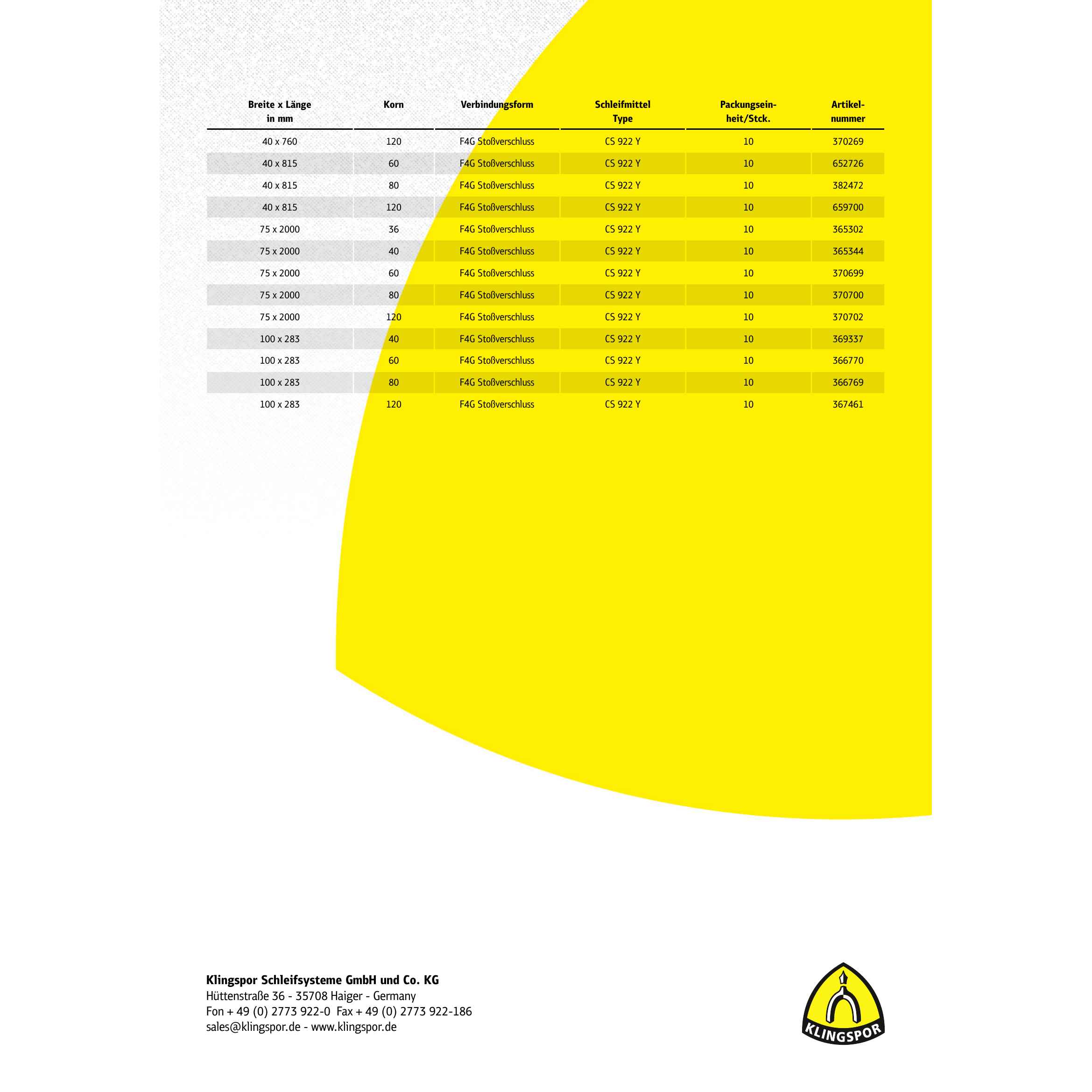 | Breite x Länge in mm | Korn | Verbindungsform | Schleifmittel Type | Packungseinheit/Stck. | Artikelnummer |
|---|---|---|---|---|---|
| 40 x 760 | 120 | F4G Stoßverschluss | CS 922 Y | 10 | 370269 |
| 40 x 815 | 60 | F4G Stoßverschluss | CS 922 Y | 10 | 652726 |
| 40 x 815 | 80 | F4G Stoßverschluss | CS 922 Y | 10 | 382472 |
| 40 x 815 | 120 | F4G Stoßverschluss | CS 922 Y | 10 | 659700 |
| 75 x 2000 | 36 | F4G Stoßverschluss | CS 922 Y | 10 | 365302 |
| 75 x 2000 | 40 | F4G Stoßverschluss | CS 922 Y | 10 | 365344 |
| 75 x 2000 | 60 | F4G Stoßverschluss | CS 922 Y | 10 | 370699 |
| 75 x 2000 | 80 | F4G Stoßverschluss | CS 922 Y | 10 | 370700 |
| 75 x 2000 | 120 | F4G Stoßverschluss | CS 922 Y | 10 | 370702 |
| 100 x 283 | 40 | F4G Stoßverschluss | CS 922 Y | 10 | 369337 |
| 100 x 283 | 60 | F4G Stoßverschluss | CS 922 Y | 10 | 366770 |
| 100 x 283 | 80 | F4G Stoßverschluss | CS 922 Y | 10 | 366769 |
| 100 x 283 | 120 | F4G Stoßverschluss | CS 922 Y | 10 | 367461 |

Klingspor Schleifsysteme GmbH und Co. KG
Hüttenstraße 36 - 35708 Haiger - Germany
Fon + 49 (0) 2773 922-0 Fax + 49 (0) 2773 922-186
sales@klingspor.de - www.klingspor.de

KLINGSPOR